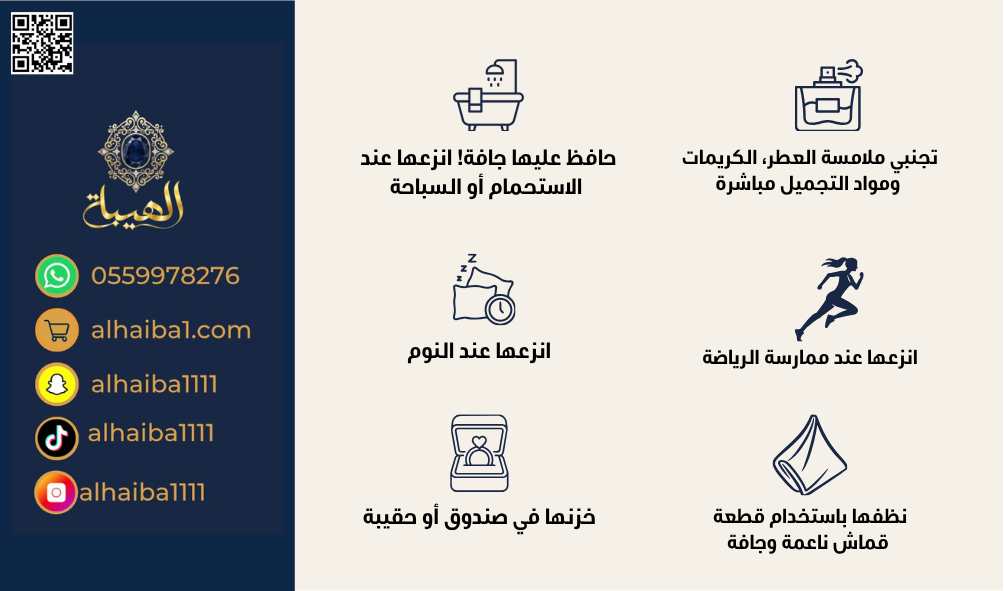 تجنبي ملامسة العطر، الكريمات ومواد التجميل مباشرة

حافظ عليها جافة! انزعها عند الاستحمام أو السباحة

انزعها عند ممارسة الرياضة

انزعها عند النوم

نظفها باستخدام قطعة قماش ناعمة وجافة

خزنها في صندوق أو حقيبة

الهيبة

0559978276

alhaiba1.com

alhaiba1111

alhaiba1111

alhaiba1111